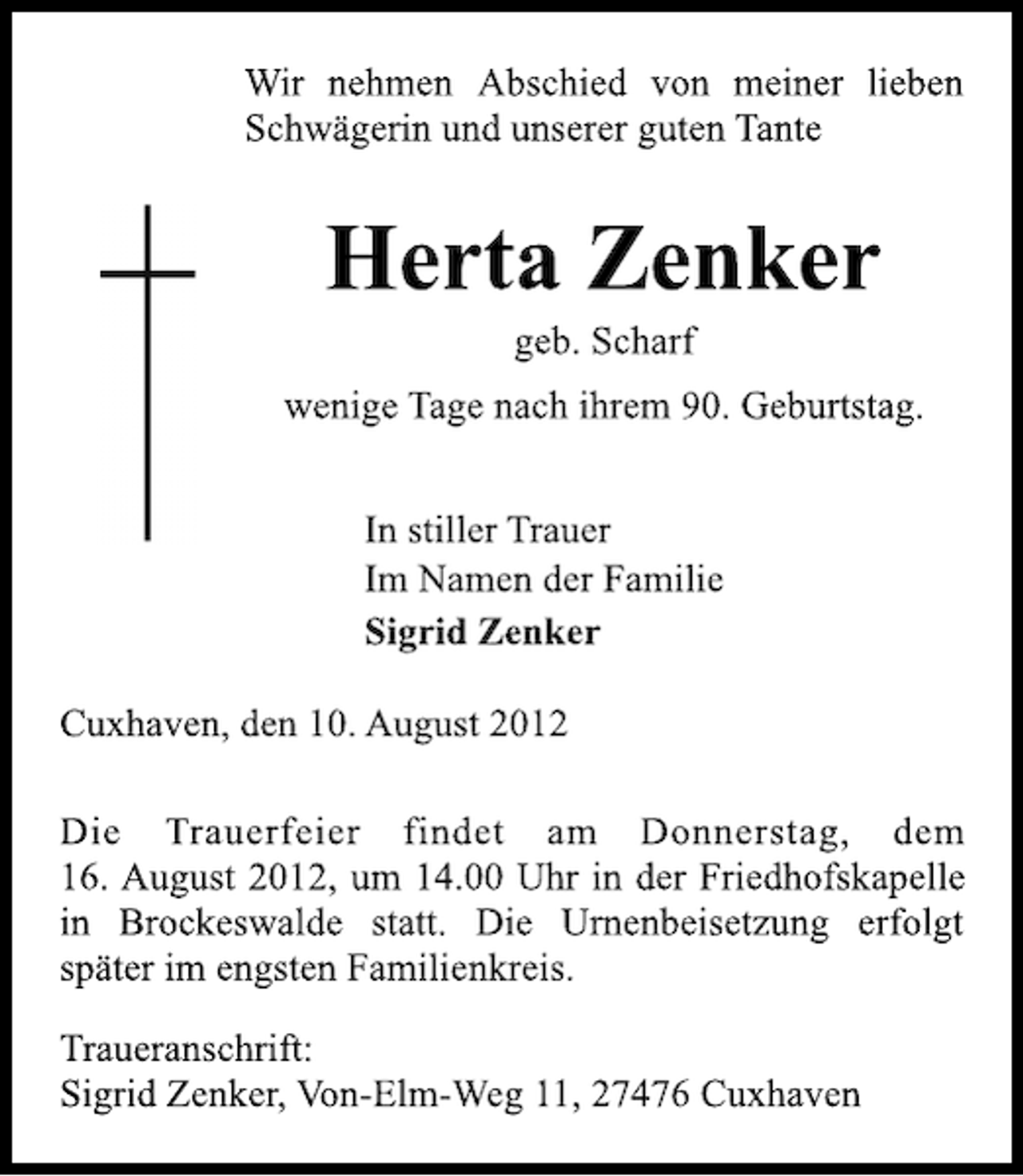 Wir nehmen Abschied von meiner lieben Schwägerin und unserer guten Tante

Herta Zenker

geb. Scharf

wenige Tage nach ihrem 90. Geburtstag.

In stiller Trauer
Im Namen der Familie
Sigrid Zenker

Cuxhaven, den 10. August 2012

Die Trauerfeier findet am Donnerstag, dem 16. August 2012, um 14.00 Uhr in der Friedhofskapelle in Brockeswalde statt. Die Urnenbeisetzung erfolgt später im engsten Familienkreis.

Traueranschrift:
Sigrid Zenker, Von-Elm-Weg 11, 27476 Cuxhaven